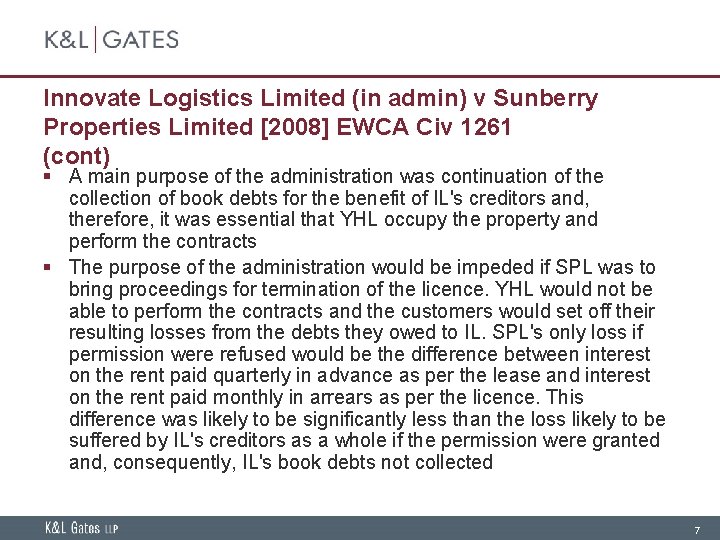 K&L | GATES

Innovate Logistics Limited (in admin) v Sunberry Properties Limited [2008] EWCA Civ 1261 (cont)

▪ A main purpose of the administration was continuation of the collection of book debts for the benefit of IL's creditors and, therefore, it was essential that YHL occupy the property and perform the contracts

▪ The purpose of the administration would be impeded if SPL was to bring proceedings for termination of the licence. YHL would not be able to perform the contracts and the customers would set off their resulting losses from the debts they owed to IL. SPL's only loss if permission were refused would be the difference between interest on the rent paid quarterly in advance as per the lease and interest on the rent paid monthly in arrears as per the licence. This difference was likely to be significantly less than the loss likely to be suffered by IL's creditors as a whole if the permission were granted and, consequently, IL's book debts not collected

K&L Gates LLP

7